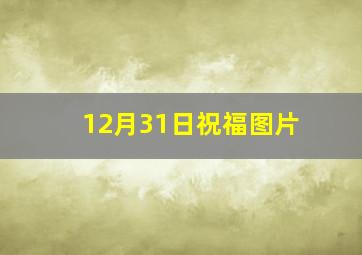 12月31日祝福图片